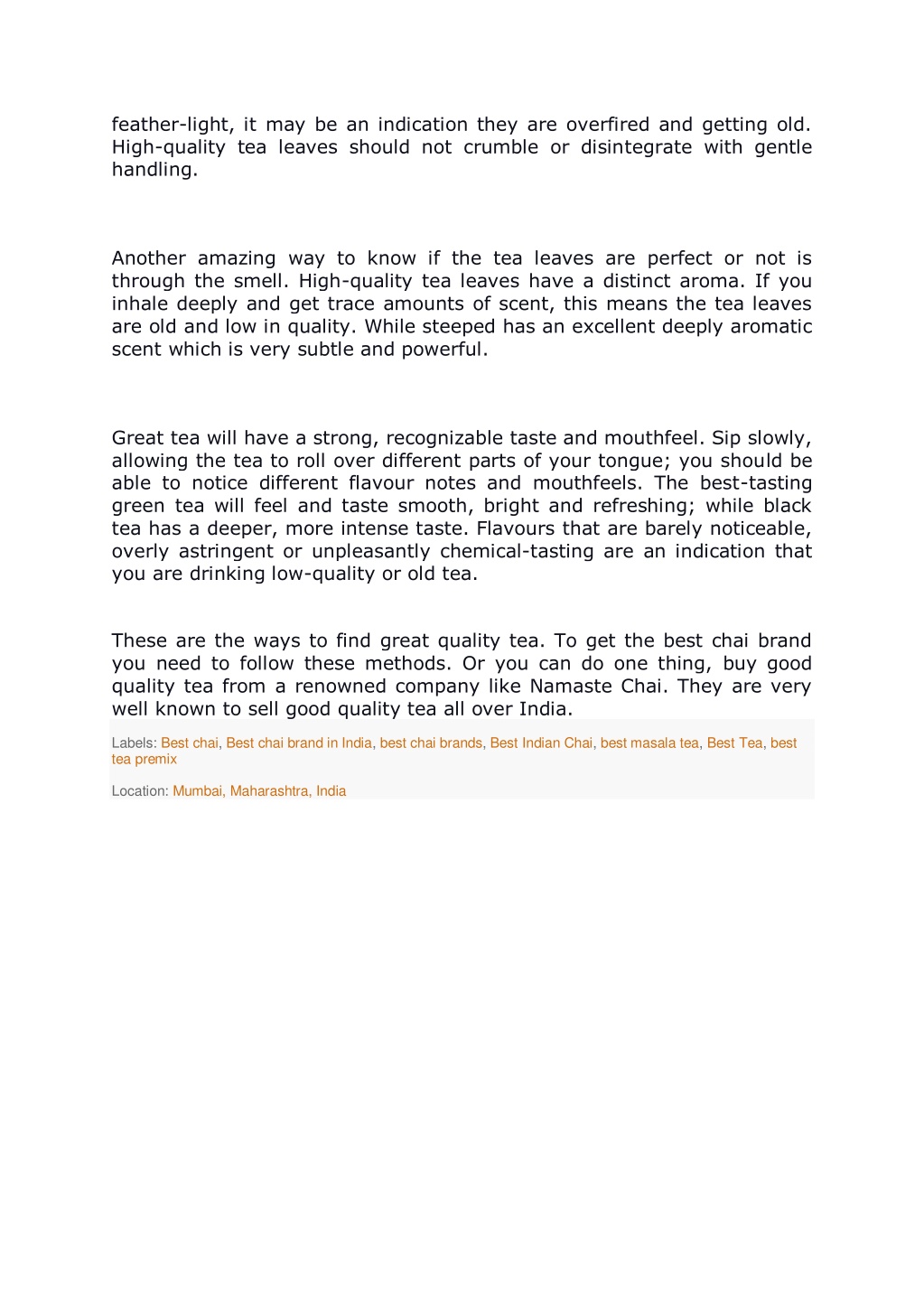 feather-light, it may be an indication they are overfired and getting old. High-quality tea leaves should not crumble or disintegrate with gentle handling.

Another amazing way to know if the tea leaves are perfect or not is through the smell. High-quality tea leaves have a distinct aroma. If you inhale deeply and get trace amounts of scent, this means the tea leaves are old and low in quality. While steeped has an excellent deeply aromatic scent which is very subtle and powerful.

Great tea will have a strong, recognizable taste and mouthfeel. Sip slowly, allowing the tea to roll over different parts of your tongue; you should be able to notice different flavour notes and mouthfeels. The best-tasting green tea will feel and taste smooth, bright and refreshing; while black tea has a deeper, more intense taste. Flavours that are barely noticeable, overly astringent or unpleasantly chemical-tasting are an indication that you are drinking low-quality or old tea.

These are the ways to find great quality tea. To get the best chai brand you need to follow these methods. Or you can do one thing, buy good quality tea from a renowned company like Namaste Chai. They are very well known to sell good quality tea all over India.

Labels: Best chai, Best chai brand in India, best chai brands, Best Indian Chai, best masala tea, Best Tea, best tea premix

Location: Mumbai, Maharashtra, India